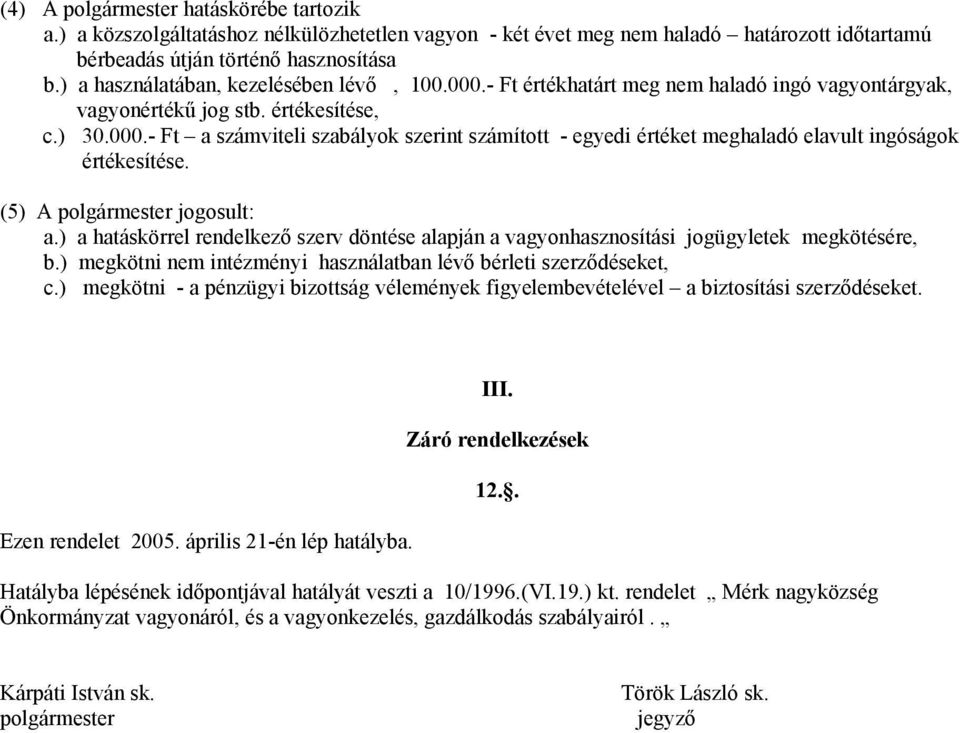 (4) A polgármester hatáskörébe tartozik
a.) a közszolgáltatáshoz nélkülözhetetlen vagyon - két évet meg nem haladó – határozott időtartamú bérbeadás útján történő hasznosítása
b.) a használatában, kezelésében lévő , 100.000.- Ft értékhatárt meg nem haladó ingó vagyontárgyak, vagyonértékű jog stb. értékesítése,
c.) 30.000.- Ft – a számviteli szabályok szerint számított - egyedi értéket meghaladó elavult ingóságok értékesítése.

(5) A polgármester jogosult:
a.) a hatáskörrel rendelkező szerv döntése alapján a vagyonhasznosítási jogügyletek megkötésére,
b.) megkötni nem intézményi használatban lévő bérleti szerződéseket,
c.) megkötni - a pénzügyi bizottság vélemények figyelembevételével – a biztosítási szerződéseket.

III.

Záró rendelkezések

12.§.

Ezen rendelet 2005. április 21-én lép hatályba.

Hatályba lépésének időpontjával hatályát veszti a 10/1996.(VI.19.) kt. rendelet „ Mérk nagyközség Önkormányzat vagyonáról, és a vagyonkezelés, gazdálkodás szabályairól . „

Kárpáti István sk.
polgármester

Török László sk.
jegyző